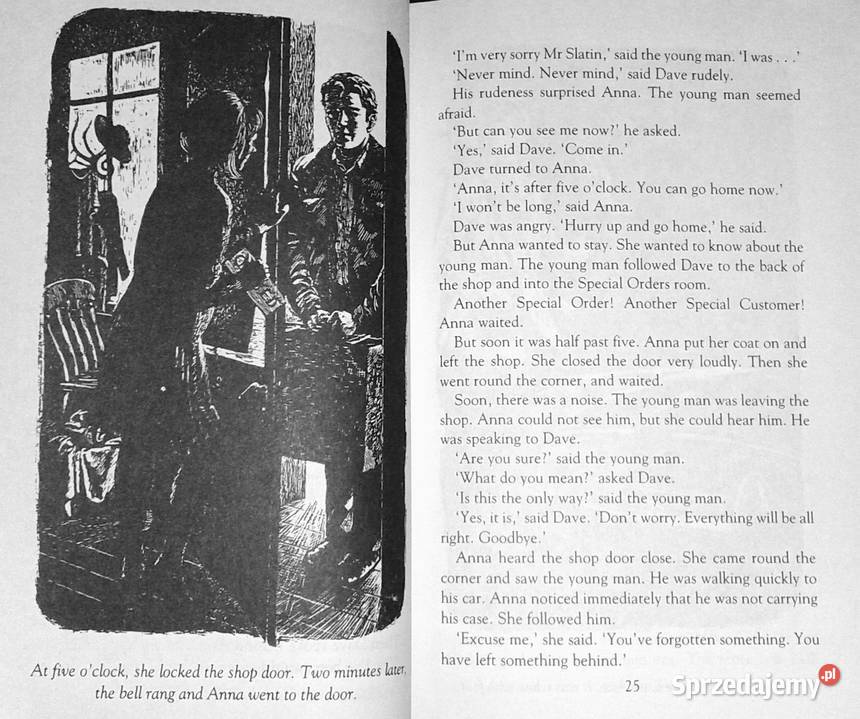 At five o'clock, she locked the shop door. Two minutes later, the bell rang and Anna went to the door.

'I'm very sorry Mr Slatin,' said the young man. 'I was . . .'

'Never mind. Never mind,' said Dave rudely.

His rudeness surprised Anna. The young man seemed afraid.

'But can you see me now?' he asked.

'Yes,' said Dave. 'Come in.'

Dave turned to Anna.

'Anna, it's after five o'clock. You can go home now.'

'I won't be long,' said Anna.

Dave was angry. 'Hurry up and go home,' he said.

But Anna wanted to stay. She wanted to know about the young man. The young man followed Dave to the back of the shop and into the Special Orders room.

Another Special Order! Another Special Customer! Anna waited.

But soon it was half past five. Anna put her coat on and left the shop. She closed the door very loudly. Then she went round the corner, and waited.

Soon, there was a noise. The young man was leaving the shop. Anna could not see him, but she could hear him. He was speaking to Dave.

'Are you sure?' said the young man.

'What do you mean?' asked Dave.

'Is this the only way?' said the young man.

'Yes, it is,' said Dave. 'Don't worry. Everything will be all right. Goodbye.'

Anna heard the shop door close. She came round the corner and saw the young man. He was walking quickly to his car. Anna noticed immediately that he was not carrying his case. She followed him.

'Excuse me,' she said. 'You've forgotten something. You have left something behind.'

25

Sprzedajemy.pl